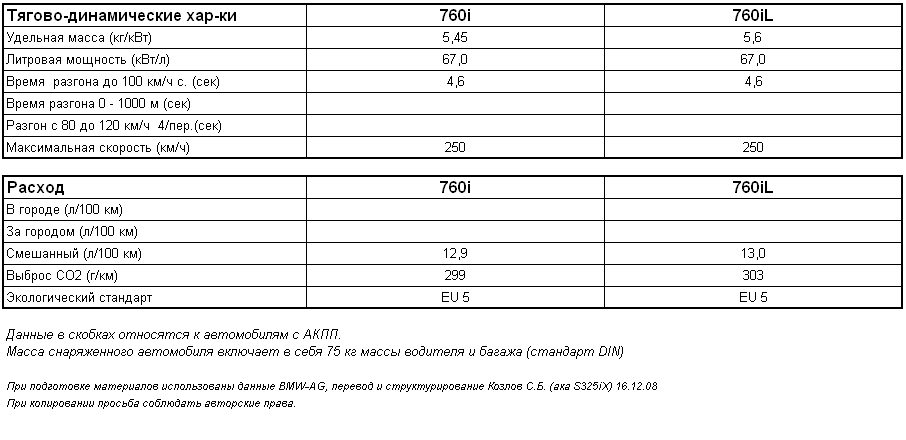 | Тягово-динамические хар-ки | 760i | 760iL |
|---|---|---|
| Удельная масса (кг/кВт) | 5,45 | 5,6 |
| Литровая мощность (кВт/л) | 67,0 | 67,0 |
| Время разгона до 100 км/ч с. (сек) | 4,6 | 4,6 |
| Время разгона 0 - 1000 м (сек) | | |
| Разгон с 80 до 120 км/ч 4/пер.(сек) | | |
| Максимальная скорость (км/ч) | 250 | 250 |

| Расход | 760i | 760iL |
|---|---|---|
| В городе (л/100 км) | | |
| За городом (л/100 км) | | |
| Смешанный (л/100 км) | 12,9 | 13,0 |
| Выброс СО2 (г/км) | 299 | 303 |
| Экологический стандарт | EU 5 | EU 5 |

Данные в скобках относятся к автомобилям с АКПП.
Масса снаряженного автомобиля включает в себя 75 кг массы водителя и багажа (стандарт DIN)

При подготовке материалов использованы данные BMW-AG, перевод и структурирование Козлов С.Б. (aka S325iX) 16.12.08
При копировании просьба соблюдать авторские права.